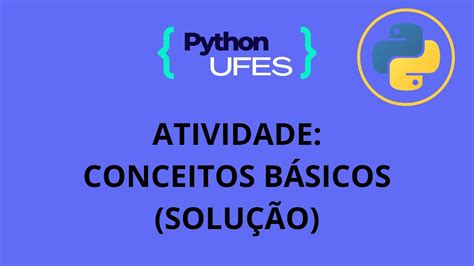 { Python UFES }

ATIVIDADE:
CONCEITOS BÁSICOS
(SOLUÇÃO)